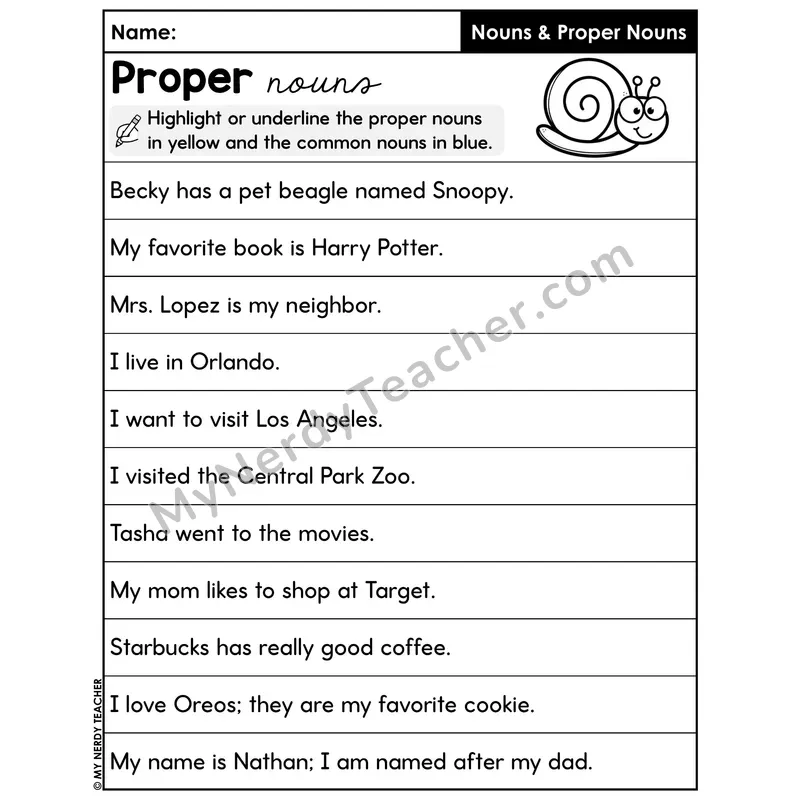 Name:

Nouns & Proper Nouns

Proper nouns

Highlight or underline the proper nouns in yellow and the common nouns in blue.

Becky has a pet beagle named Snoopy.

My favorite book is Harry Potter.

Mrs. Lopez is my neighbor.

I live in Orlando.

I want to visit Los Angeles.

I visited the Central Park Zoo.

Tasha went to the movies.

My mom likes to shop at Target.

Starbucks has really good coffee.

I love Oreos; they are my favorite cookie.

My name is Nathan; I am named after my dad.

MyNerdyTeacher.com

© MY NERDY TEACHER